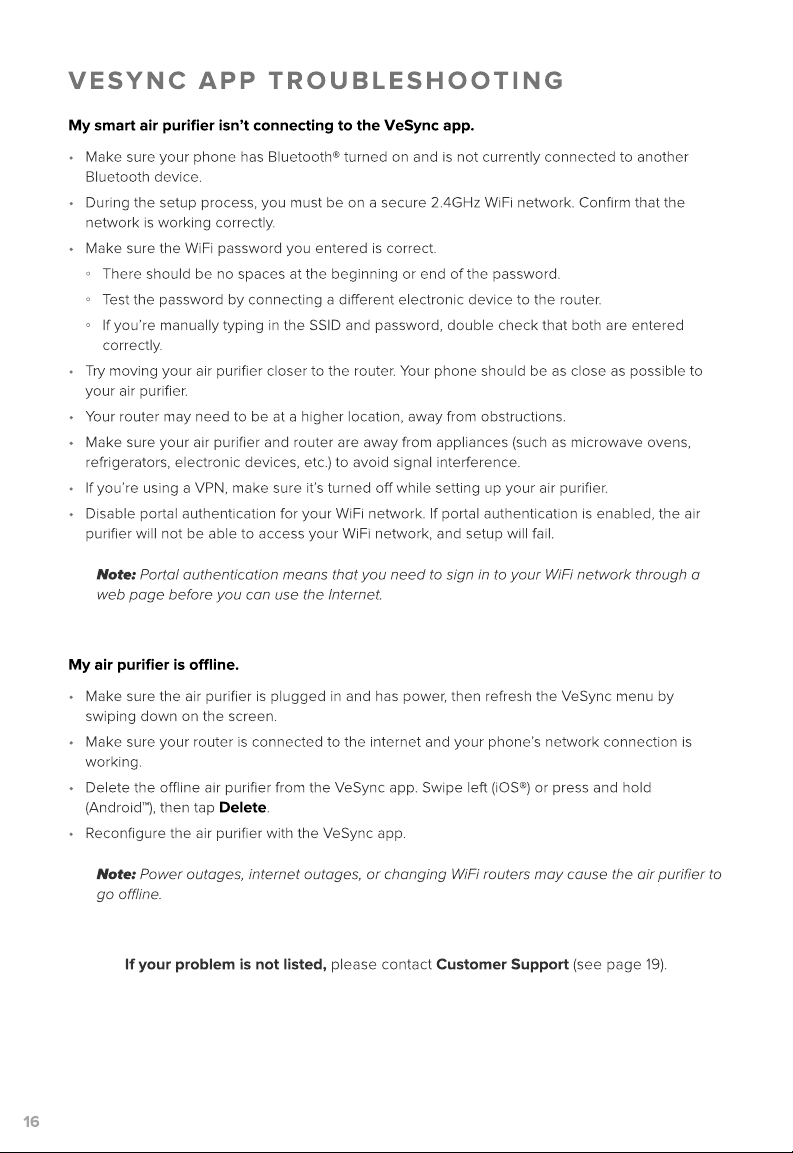 VESYNC APP TROUBLESHOOTING

My smart air purifier isn't connecting to the VeSync app.

• Make sure your phone has Bluetooth® turned on and is not currently connected to another Bluetooth device.
• During the setup process, you must be on a secure 2.4GHz WiFi network. Confirm that the network is working correctly.
• Make sure the WiFi password you entered is correct.
  ◦ There should be no spaces at the beginning or end of the password.
  ◦ Test the password by connecting a different electronic device to the router.
  ◦ If you're manually typing in the SSID and password, double check that both are entered correctly.
• Try moving your air purifier closer to the router. Your phone should be as close as possible to your air purifier.
• Your router may need to be at a higher location, away from obstructions.
• Make sure your air purifier and router are away from appliances (such as microwave ovens, refrigerators, electronic devices, etc.) to avoid signal interference.
• If you're using a VPN, make sure it's turned off while setting up your air purifier.
• Disable portal authentication for your WiFi network. If portal authentication is enabled, the air purifier will not be able to access your WiFi network, and setup will fail.

Note: Portal authentication means that you need to sign in to your WiFi network through a web page before you can use the Internet.

My air purifier is offline.

• Make sure the air purifier is plugged in and has power, then refresh the VeSync menu by swiping down on the screen.
• Make sure your router is connected to the internet and your phone's network connection is working.
• Delete the offline air purifier from the VeSync app. Swipe left (iOS®) or press and hold (Android™), then tap Delete.
• Reconfigure the air purifier with the VeSync app.

Note: Power outages, internet outages, or changing WiFi routers may cause the air purifier to go offline.

If your problem is not listed, please contact Customer Support (see page 19).

16